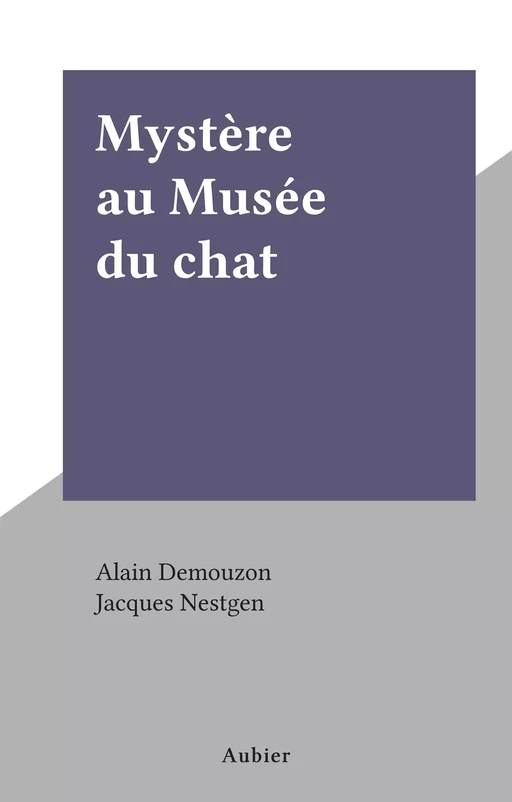 Mystère au Musée du chat

Alain Demouzon
Jacques Nestgen

Aubier